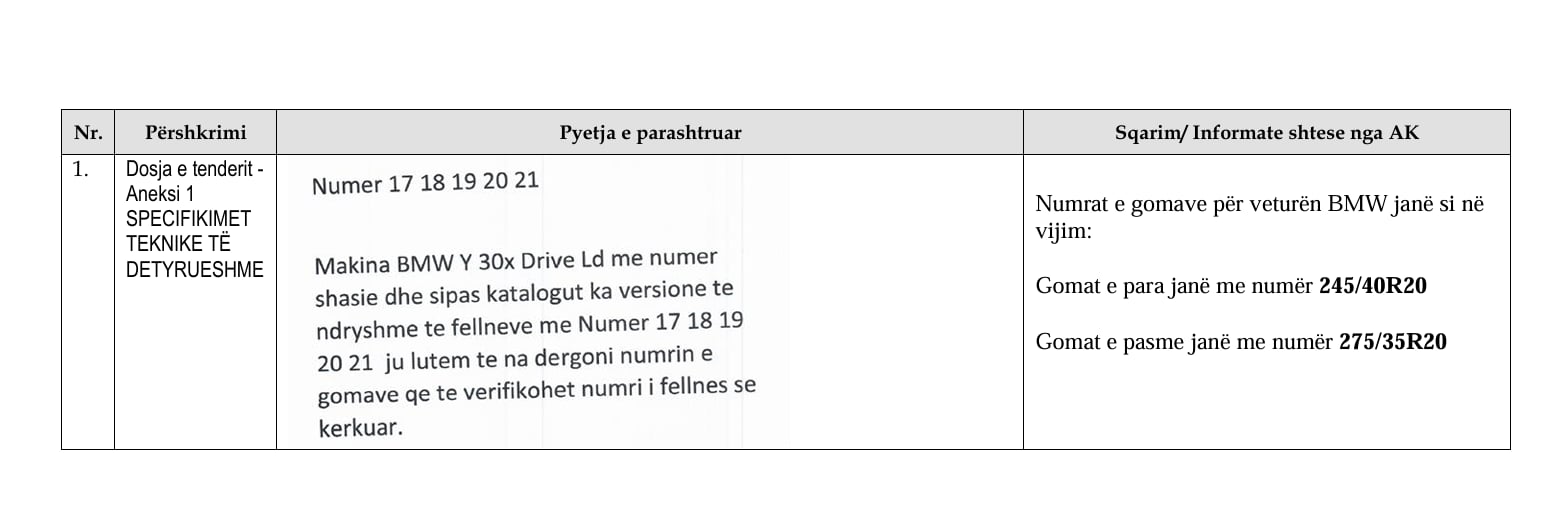 | Nr. | Përshkrimi | Pyetja e parashtruar | Sqarim/ Informate shtese nga AK |
|---|---|---|---|
| 1. | Dosja e tenderit - Aneksi 1 SPECIFIKIMET TEKNIKE TË DETYRUESHME | Numer 17 18 19 20 21 Makina BMW Y 30x Drive Ld me numer shasie dhe sipas katalogut ka versione te ndryshme te fellneve me Numer 17 18 19 20 21 ju lutem te na dergoni numrin e gomave qe te verifikohet numri i fellnes se kerkuar. | Numrat e gomave për veturën BMW janë si në vijim: Gomat e para janë me numër 245/40R20 Gomat e pasme janë me numër 275/35R20 |